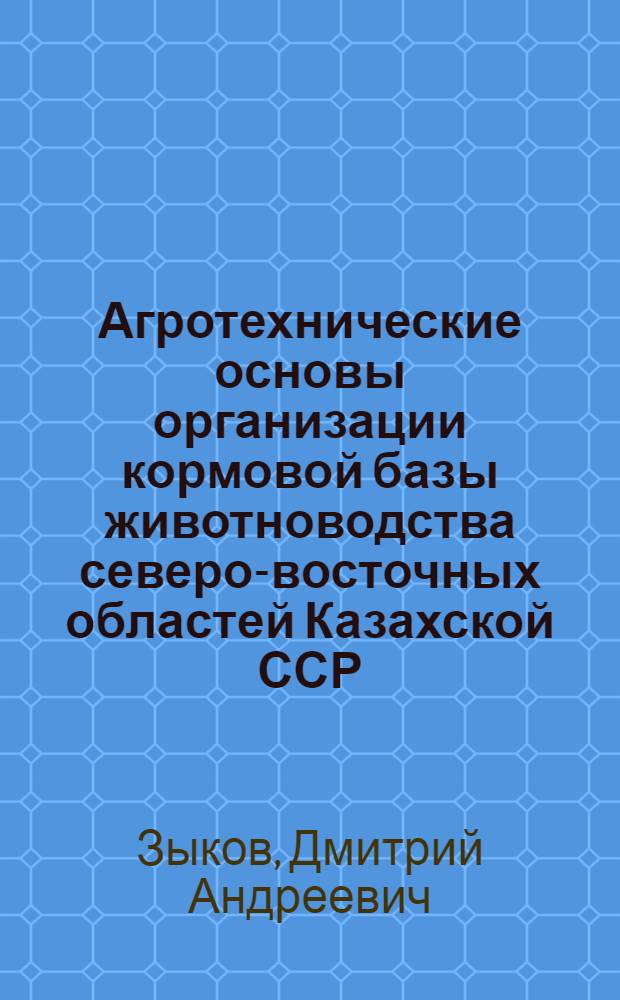 Агротехнические основы организации кормовой базы животноводства северо-восточных областей Казахской ССР

Зыков, Дмитрий Андреевич